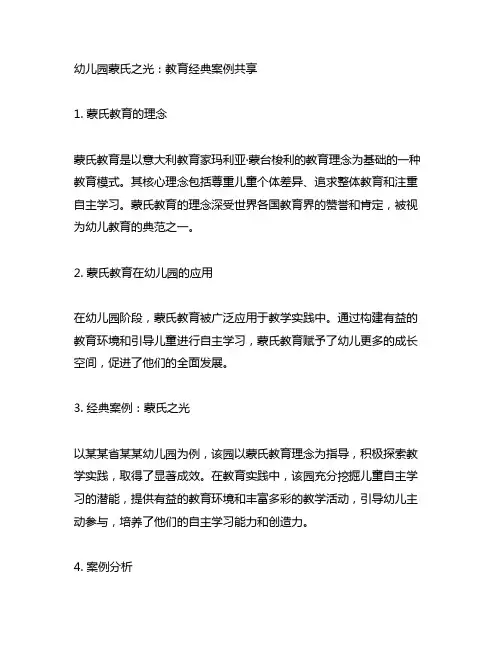 幼儿园蒙氏之光：教育经典案例共享

1. 蒙氏教育的理念

蒙氏教育是以意大利教育家玛利亚·蒙台梭利的教育理念为基础的一种教育模式。其核心理念包括尊重儿童个体差异、追求整体教育和注重自主学习。蒙氏教育的理念深受世界各国教育界的赞誉和肯定，被视为幼儿教育的典范之一。

2. 蒙氏教育在幼儿园的应用

在幼儿园阶段，蒙氏教育被广泛应用于教学实践中。通过构建有益的教育环境和引导儿童进行自主学习，蒙氏教育赋予了幼儿更多的成长空间，促进了他们的全面发展。

3. 经典案例：蒙氏之光

以某某省某某幼儿园为例，该园以蒙氏教育理念为指导，积极探索教学实践，取得了显著成效。在教育实践中，该园充分挖掘儿童自主学习的潜能，提供有益的教育环境和丰富多彩的教学活动，引导幼儿主动参与，培养了他们的自主学习能力和创造力。

4. 案例分析